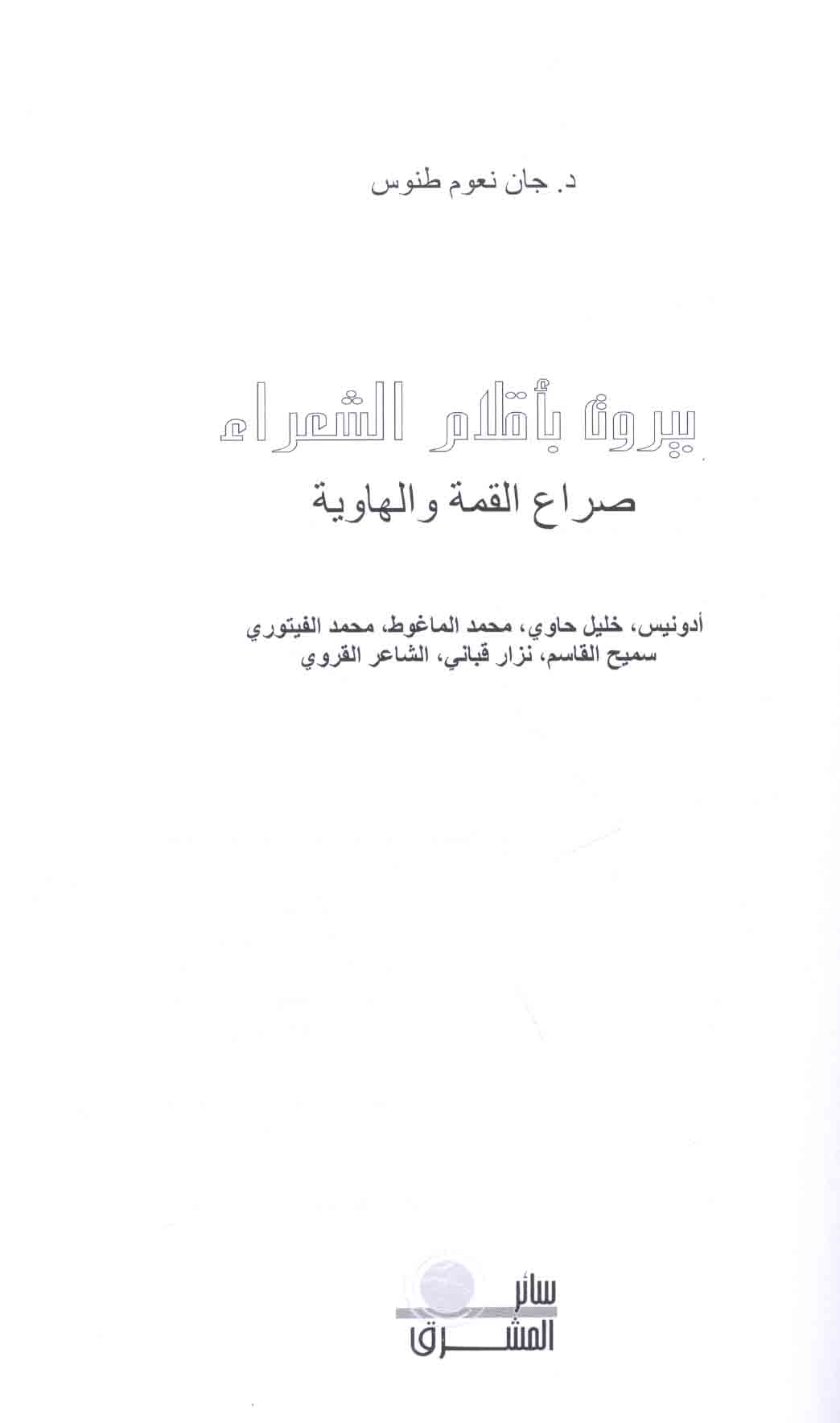 د. جان نعوم طنوس

بيروت بأقلام الشعراء
صراع القمة والهاوية

أدونيس، خليل حاوي، محمد الماغوط، محمد الفيتوري
سميح القاسم، نزار قباني، الشاعر القروي

سائر
المشرق